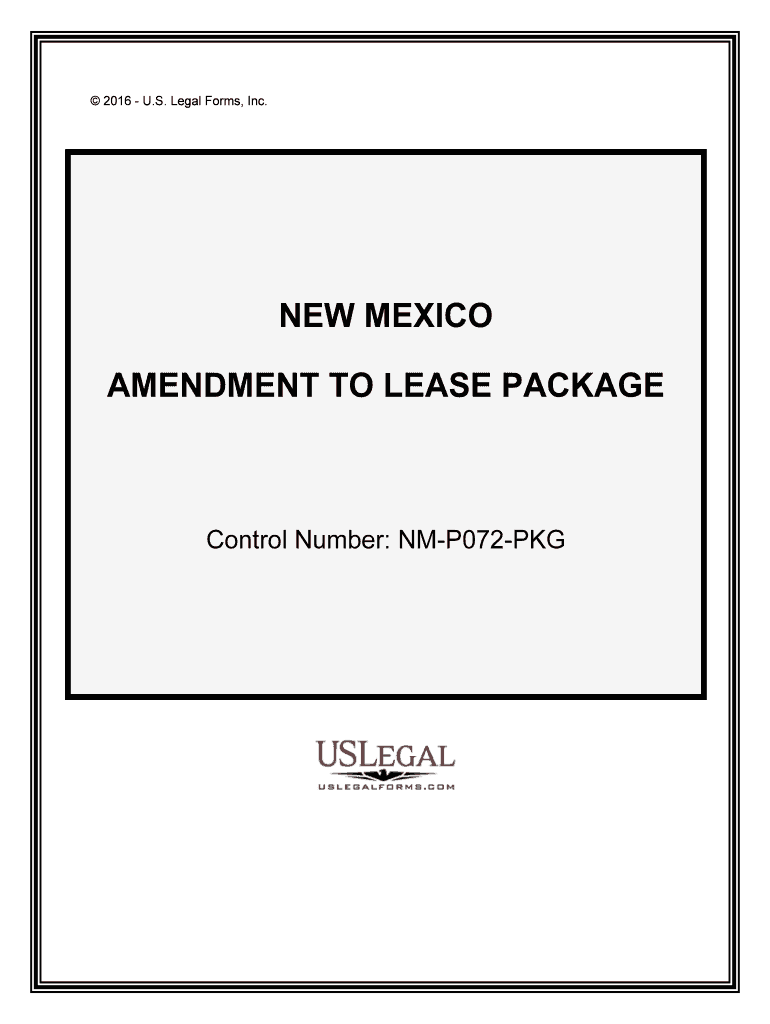 © 2016 - U.S. Legal Forms, Inc.

NEW MEXICO

AMENDMENT TO LEASE PACKAGE

Control Number: NM-P072-PKG

USLEGAL
USLEGALFORMS.COM